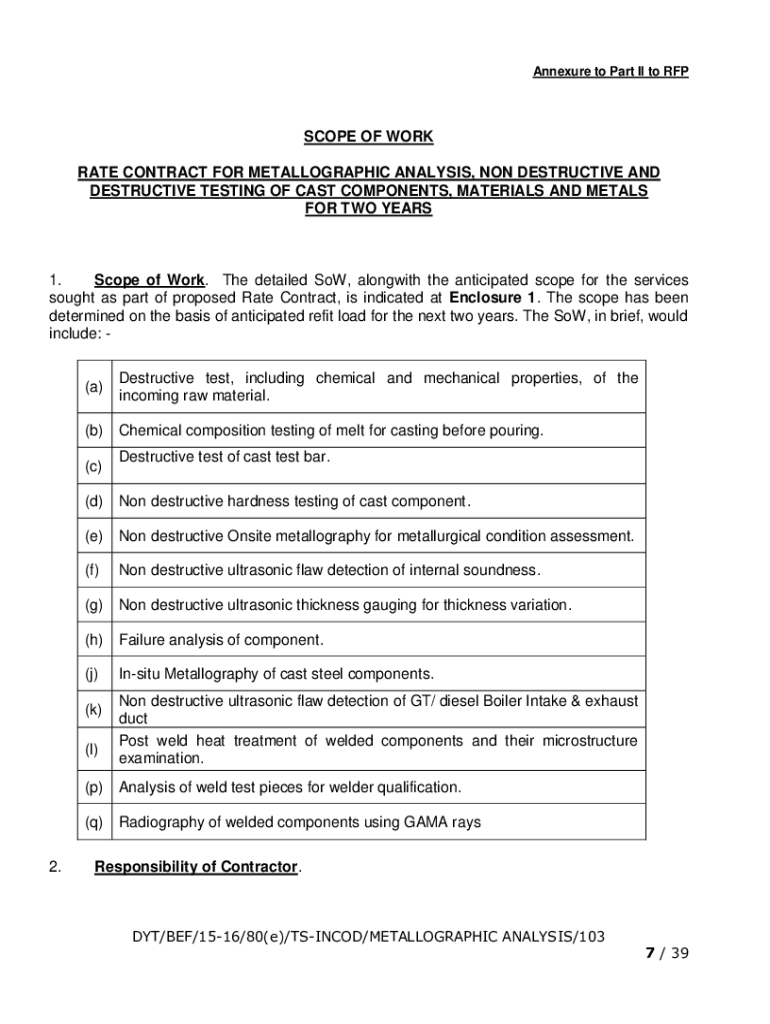 Annexure to Part II to RFP

SCOPE OF WORK

RATE CONTRACT FOR METALLOGRAPHIC ANALYSIS, NON DESTRUCTIVE AND DESTRUCTIVE TESTING OF CAST COMPONENTS, MATERIALS AND METALS FOR TWO YEARS

1. Scope of Work. The detailed SoW, alongwith the anticipated scope for the services sought as part of proposed Rate Contract, is indicated at Enclosure 1. The scope has been determined on the basis of anticipated refit load for the next two years. The SoW, in brief, would include: -

| | |
|---|---|
| (a) | Destructive test, including chemical and mechanical properties, of the incoming raw material. |
| (b) | Chemical composition testing of melt for casting before pouring. |
| (c) | Destructive test of cast test bar. |
| (d) | Non destructive hardness testing of cast component. |
| (e) | Non destructive Onsite metallography for metallurgical condition assessment. |
| (f) | Non destructive ultrasonic flaw detection of internal soundness. |
| (g) | Non destructive ultrasonic thickness gauging for thickness variation. |
| (h) | Failure analysis of component. |
| (j) | In-situ Metallography of cast steel components. |
| (k) | Non destructive ultrasonic flaw detection of GT/ diesel Boiler Intake & exhaust duct |
| (l) | Post weld heat treatment of welded components and their microstructure examination. |
| (p) | Analysis of weld test pieces for welder qualification. |
| (q) | Radiography of welded components using GAMA rays |

2. Responsibility of Contractor.

DYT/BEF/15-16/80(e)/TS-INCOD/METALLOGRAPHIC ANALYSIS/103

7 / 39